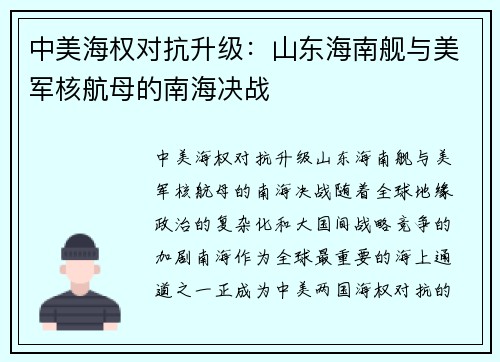 中美海权对抗升级：山东海南舰与美军核航母的南海决战

中美海权对抗升级山东海南舰与美军核航母的南海决战随着全球地缘政治的复杂化和大国间战略竞争的加剧南海作为全球最重要的海上通道之一正成为中美两国海权对抗的